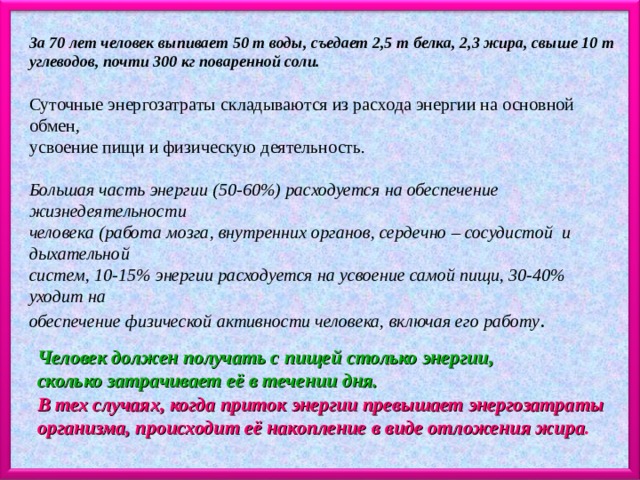 За 70 лет человек выпивает 50 т воды, съедает 2,5 т белка, 2,3 жира, свыше 10 т углеводов, почти 300 кг поваренной соли.

Суточные энергозатраты складываются из расхода энергии на основной обмен,
усвоение пищи и физическую деятельность.

Большая часть энергии (50-60%) расходуется на обеспечение жизнедеятельности
человека (работа мозга, внутренних органов, сердечно – сосудистой и дыхательной
систем, 10-15% энергии расходуется на усвоение самой пищи, 30-40% уходит на
обеспечение физической активности человека, включая его работу.

Человек должен получать с пищей столько энергии, сколько затрачивает её в течении дня.
В тех случаях, когда приток энергии превышает энергозатраты организма, происходит её накопление в виде отложения жира.